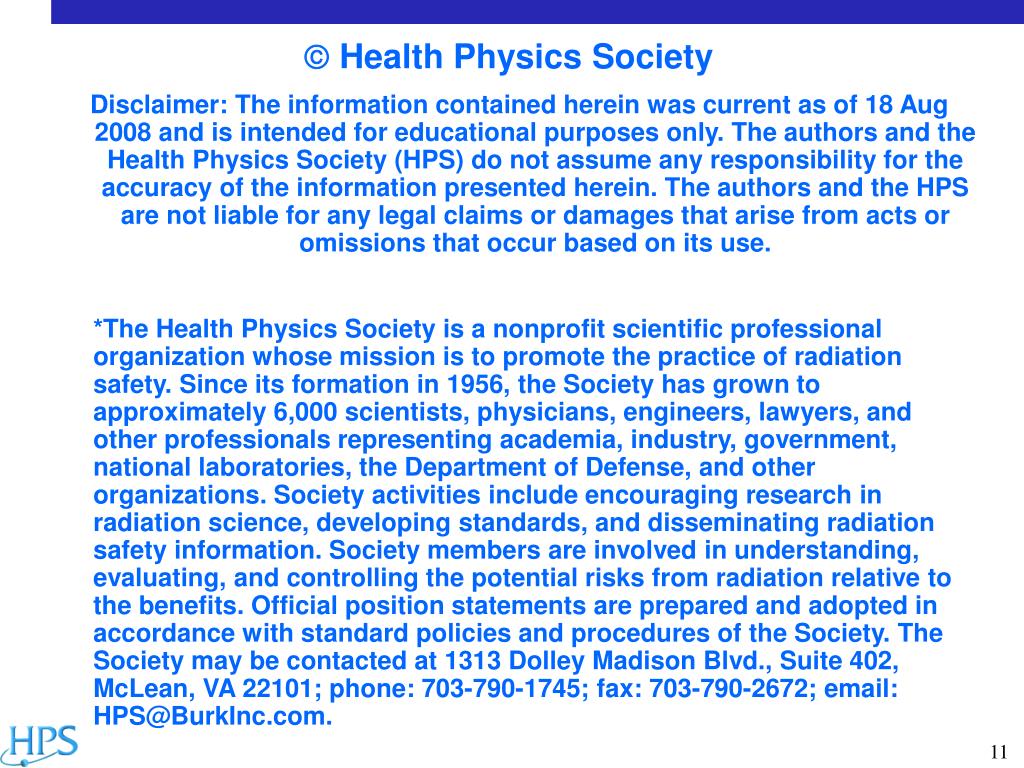 © Health Physics Society

Disclaimer: The information contained herein was current as of 18 Aug 2008 and is intended for educational purposes only. The authors and the Health Physics Society (HPS) do not assume any responsibility for the accuracy of the information presented herein. The authors and the HPS are not liable for any legal claims or damages that arise from acts or omissions that occur based on its use.

*The Health Physics Society is a nonprofit scientific professional organization whose mission is to promote the practice of radiation safety. Since its formation in 1956, the Society has grown to approximately 6,000 scientists, physicians, engineers, lawyers, and other professionals representing academia, industry, government, national laboratories, the Department of Defense, and other organizations. Society activities include encouraging research in radiation science, developing standards, and disseminating radiation safety information. Society members are involved in understanding, evaluating, and controlling the potential risks from radiation relative to the benefits. Official position statements are prepared and adopted in accordance with standard policies and procedures of the Society. The Society may be contacted at 1313 Dolley Madison Blvd., Suite 402, McLean, VA 22101; phone: 703-790-1745; fax: 703-790-2672; email: HPS@BurkInc.com.

HPS

11